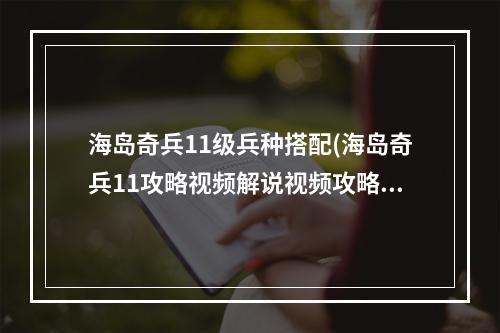 海岛奇兵11级兵种搭配(海岛奇兵11攻略视频解说视频攻略...